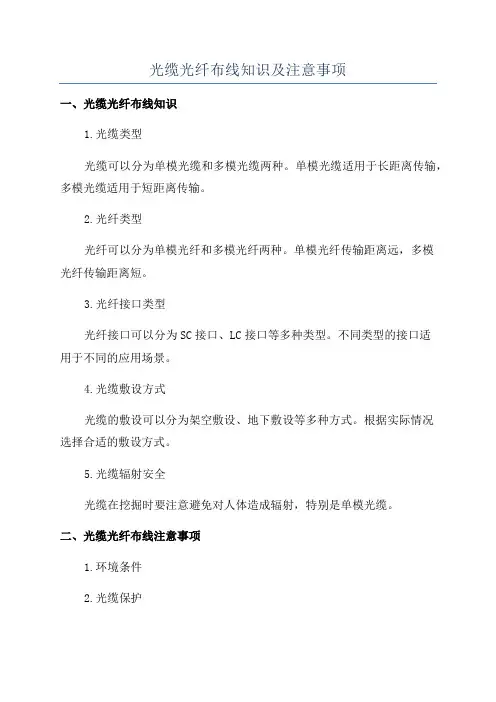 光缆光纤布线知识及注意事项

一、光缆光纤布线知识

1.光缆类型

光缆可以分为单模光缆和多模光缆两种。单模光缆适用于长距离传输，多模光缆适用于短距离传输。

2.光纤类型

光纤可以分为单模光纤和多模光纤两种。单模光纤传输距离远，多模光纤传输距离短。

3.光纤接口类型

光纤接口可以分为SC接口、LC接口等多种类型。不同类型的接口适用于不同的应用场景。

4.光缆敷设方式

光缆的敷设可以分为架空敷设、地下敷设等多种方式。根据实际情况选择合适的敷设方式。

5.光缆辐射安全

光缆在挖掘时要注意避免对人体造成辐射，特别是单模光缆。

二、光缆光纤布线注意事项

1.环境条件

2.光缆保护